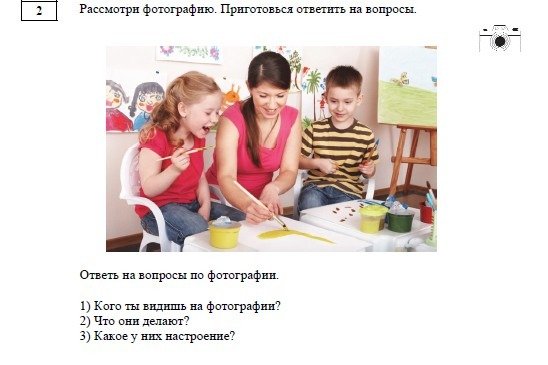 2

Рассмотри фотографию. Приготовься ответить на вопросы.

Ответь на вопросы по фотографии.

1) Кого ты видишь на фотографии?
2) Что они делают?
3) Какое у них настроение?